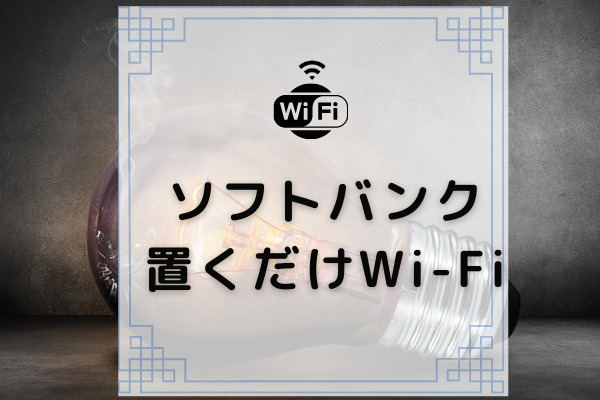 WiFi

ソフトバンク
置くだけWi-Fi